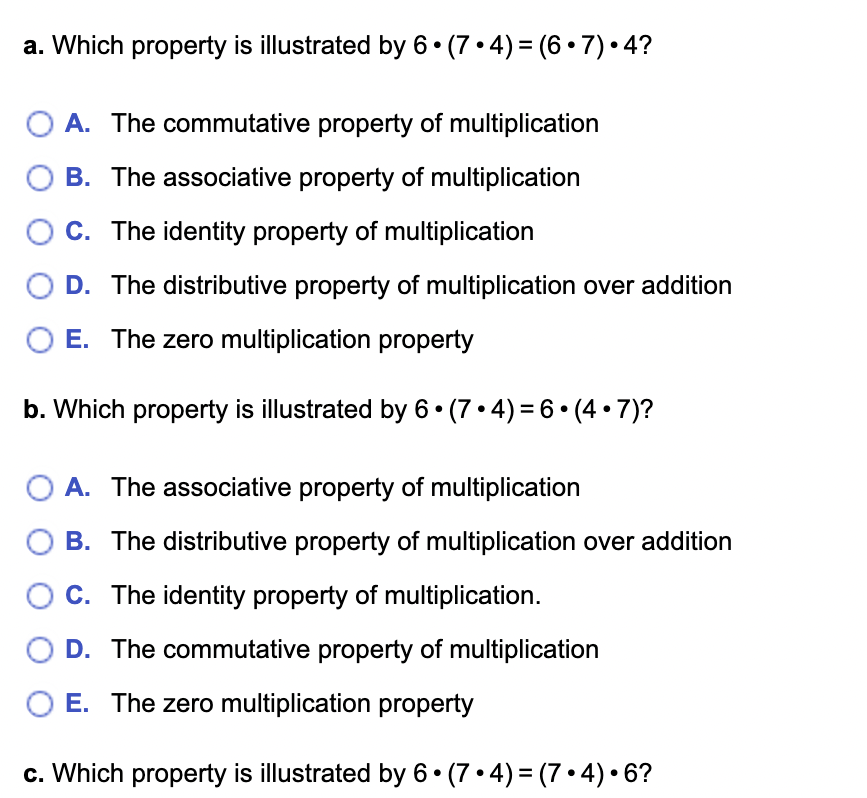 a. Which property is illustrated by $6 \cdot (7 \cdot 4) = (6 \cdot 7) \cdot 4$?

A. The commutative property of multiplication

B. The associative property of multiplication

C. The identity property of multiplication

D. The distributive property of multiplication over addition

E. The zero multiplication property

b. Which property is illustrated by $6 \cdot (7 \cdot 4) = 6 \cdot (4 \cdot 7)$?

A. The associative property of multiplication

B. The distributive property of multiplication over addition

C. The identity property of multiplication.

D. The commutative property of multiplication

E. The zero multiplication property

c. Which property is illustrated by $6 \cdot (7 \cdot 4) = (7 \cdot 4) \cdot 6$?